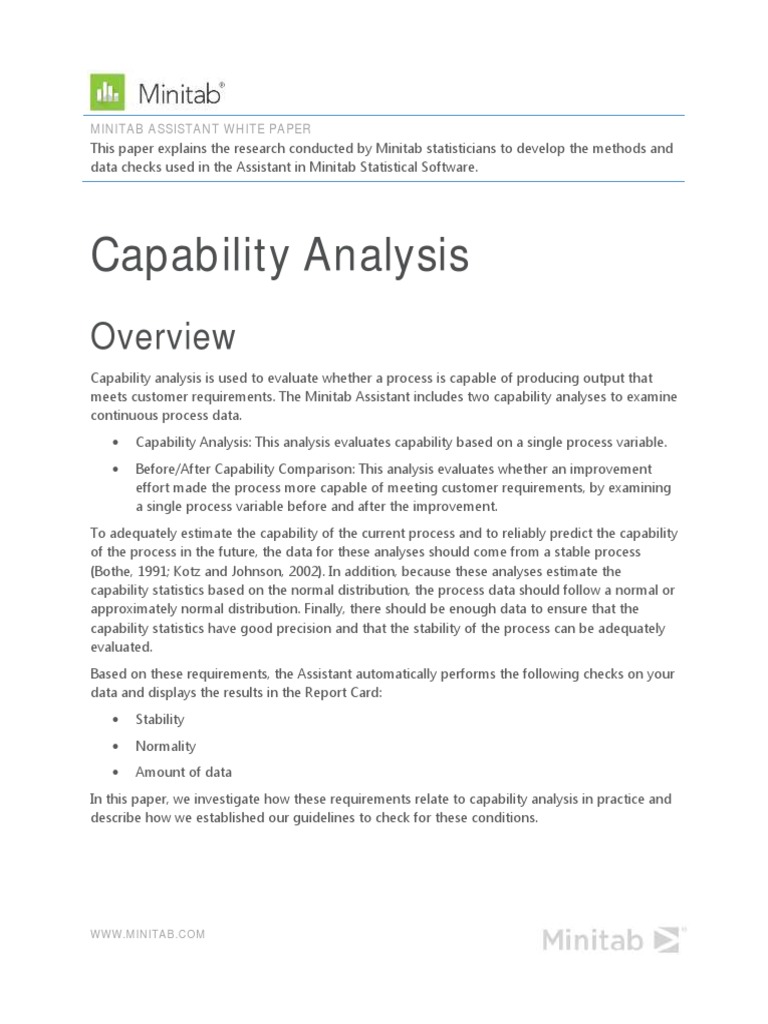 Minitab®

MINITAB ASSISTANT WHITE PAPER
This paper explains the research conducted by Minitab statisticians to develop the methods and data checks used in the Assistant in Minitab Statistical Software.

Capability Analysis

Overview

Capability analysis is used to evaluate whether a process is capable of producing output that meets customer requirements. The Minitab Assistant includes two capability analyses to examine continuous process data.

• Capability Analysis: This analysis evaluates capability based on a single process variable.

• Before/After Capability Comparison: This analysis evaluates whether an improvement effort made the process more capable of meeting customer requirements, by examining a single process variable before and after the improvement.

To adequately estimate the capability of the current process and to reliably predict the capability of the process in the future, the data for these analyses should come from a stable process (Bothe, 1991; Kotz and Johnson, 2002). In addition, because these analyses estimate the capability statistics based on the normal distribution, the process data should follow a normal or approximately normal distribution. Finally, there should be enough data to ensure that the capability statistics have good precision and that the stability of the process can be adequately evaluated.

Based on these requirements, the Assistant automatically performs the following checks on your data and displays the results in the Report Card:

• Stability

• Normality

• Amount of data

In this paper, we investigate how these requirements relate to capability analysis in practice and describe how we established our guidelines to check for these conditions.

WWW.MINITAB.COM

Minitab®